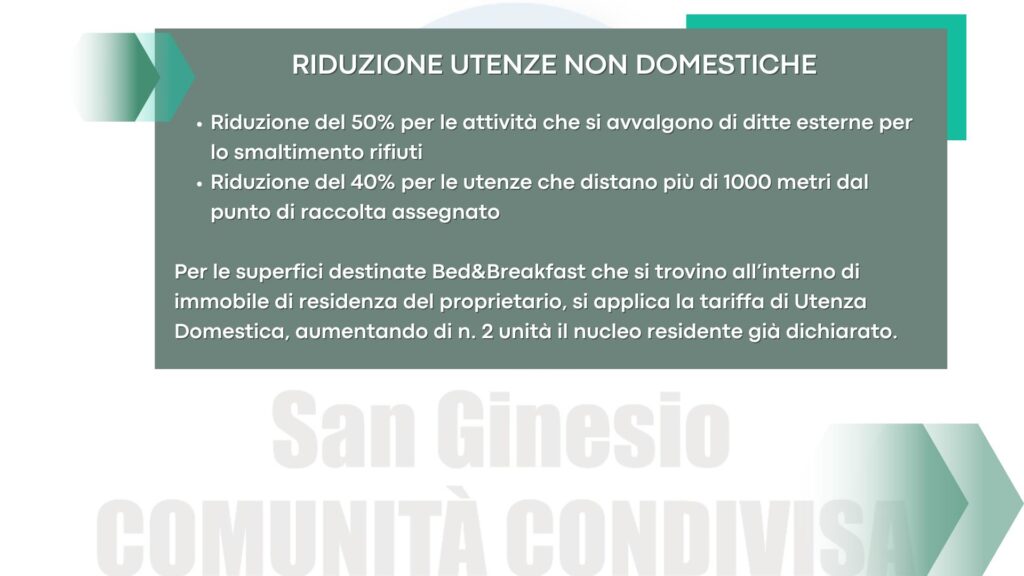 RIDUZIONE UTENZE NON DOMESTICHE

• Riduzione del 50% per le attività che si avvalgono di ditte esterne per lo smaltimento rifiuti
• Riduzione del 40% per le utenze che distano più di 1000 metri dal punto di raccolta assegnato

Per le superfici destinate Bed&Breakfast che si trovino all'interno di immobile di residenza del proprietario, si applica la tariffa di Utenza Domestica, aumentando di n. 2 unità il nucleo residente già dichiarato.

San Ginesio
COMUNITÀ CONDIVISA